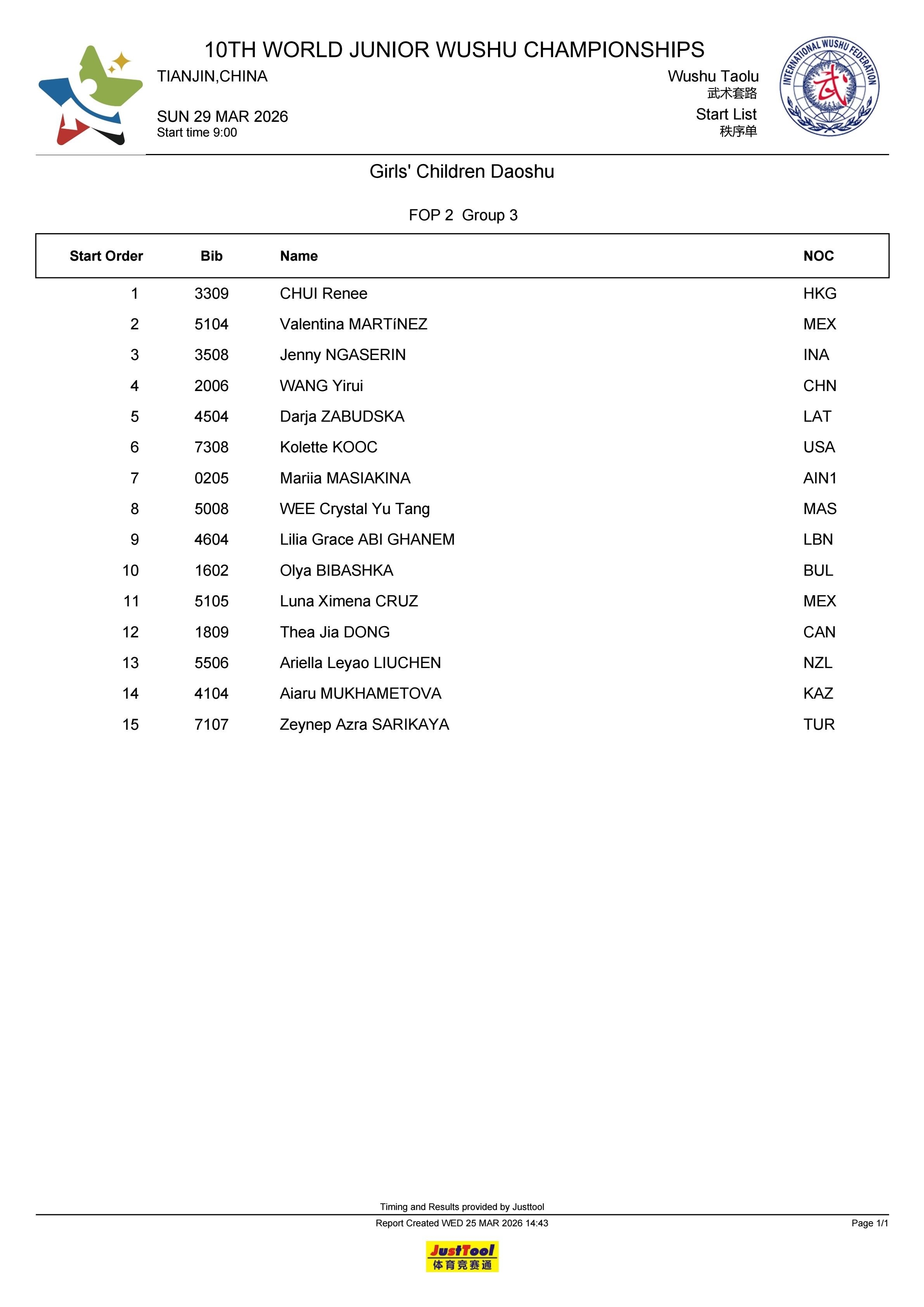 10TH WORLD JUNIOR WUSHU CHAMPIONSHIPS

TIANJIN,CHINA

SUN 29 MAR 2026
Start time 9:00

Wushu Taolu
武术套路
Start List
秩序单

INTERNATIONAL WUSHU FEDERATION
武

Girls' Children Daoshu

FOP 2 Group 3

| Start Order | Bib | Name | NOC |
|---|---|---|---|
| 1 | 3309 | CHUI Renee | HKG |
| 2 | 5104 | Valentina MARTíNEZ | MEX |
| 3 | 3508 | Jenny NGASERIN | INA |
| 4 | 2006 | WANG Yirui | CHN |
| 5 | 4504 | Darja ZABUDSKA | LAT |
| 6 | 7308 | Kolette KOOC | USA |
| 7 | 0205 | Mariia MASIAKINA | AIN1 |
| 8 | 5008 | WEE Crystal Yu Tang | MAS |
| 9 | 4604 | Lilia Grace ABI GHANEM | LBN |
| 10 | 1602 | Olya BIBASHKA | BUL |
| 11 | 5105 | Luna Ximena CRUZ | MEX |
| 12 | 1809 | Thea Jia DONG | CAN |
| 13 | 5506 | Ariella Leyao LIUCHEN | NZL |
| 14 | 4104 | Aiaru MUKHAMETOVA | KAZ |
| 15 | 7107 | Zeynep Azra SARIKAYA | TUR |

Timing and Results provided by Justtool
Report Created WED 25 MAR 2026 14:43
Page 1/1

JustTool
体育竞赛通